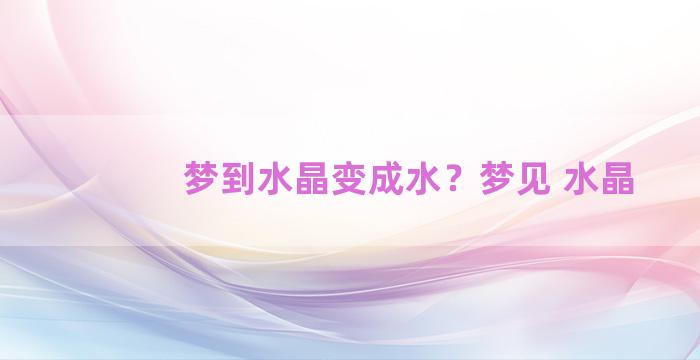 梦到水晶变成水？梦见 水晶